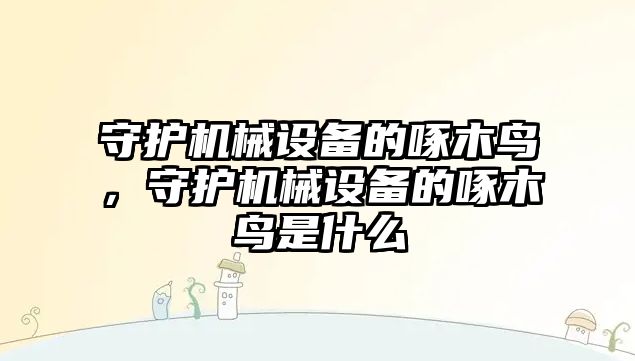 守护机械设备的啄木鸟，守护机械设备的啄木鸟是什么